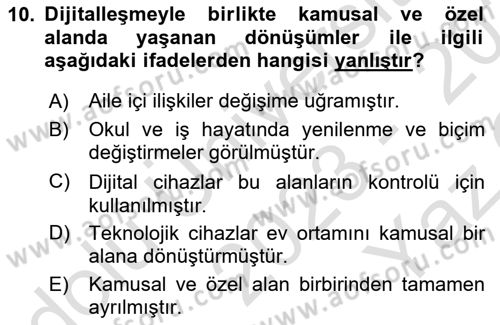 10. Dijitalleşmeyle birlikte kamusal ve özel alanda yaşanan dönüşümler ile ilgili aşağıdaki ifadelerden hangisi yanlıştır?

A) Aile içi ilişkiler değişime uğramıştır.
B) Okul ve iş hayatında yenilenme ve biçim değiştirmeler görülmüştür.
C) Dijital cihazlar bu alanların kontrolü için kullanılmıştır.
D) Teknolojik cihazlar ev ortamını kamusal bir alana dönüştürmüştür.
E) Kamusal ve özel alan birbirinden tamamen ayrılmıştır.

www.aofsoru.com